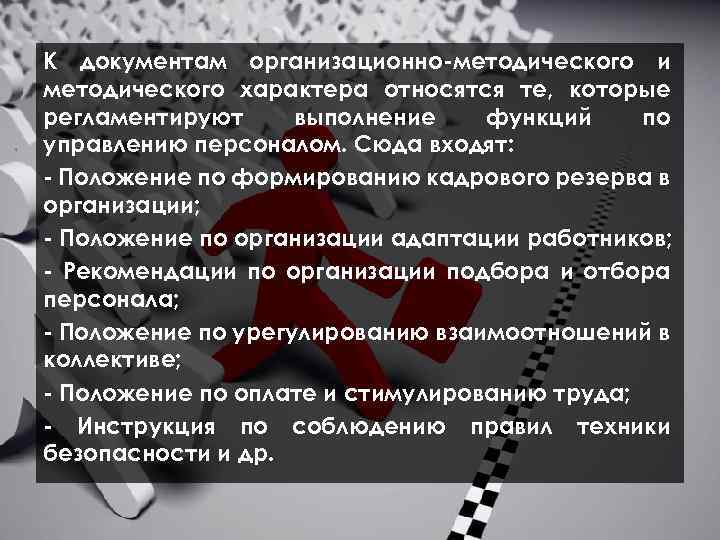 К документам организационно-методического и методического характера относятся те, которые регламентируют выполнение функций по управлению персоналом. Сюда входят:

- Положение по формированию кадрового резерва в организации;

- Положение по организации адаптации работников;

- Рекомендации по организации подбора и отбора персонала;

- Положение по урегулированию взаимоотношений в коллективе;

- Положение по оплате и стимулированию труда;

- Инструкция по соблюдению правил техники безопасности и др.